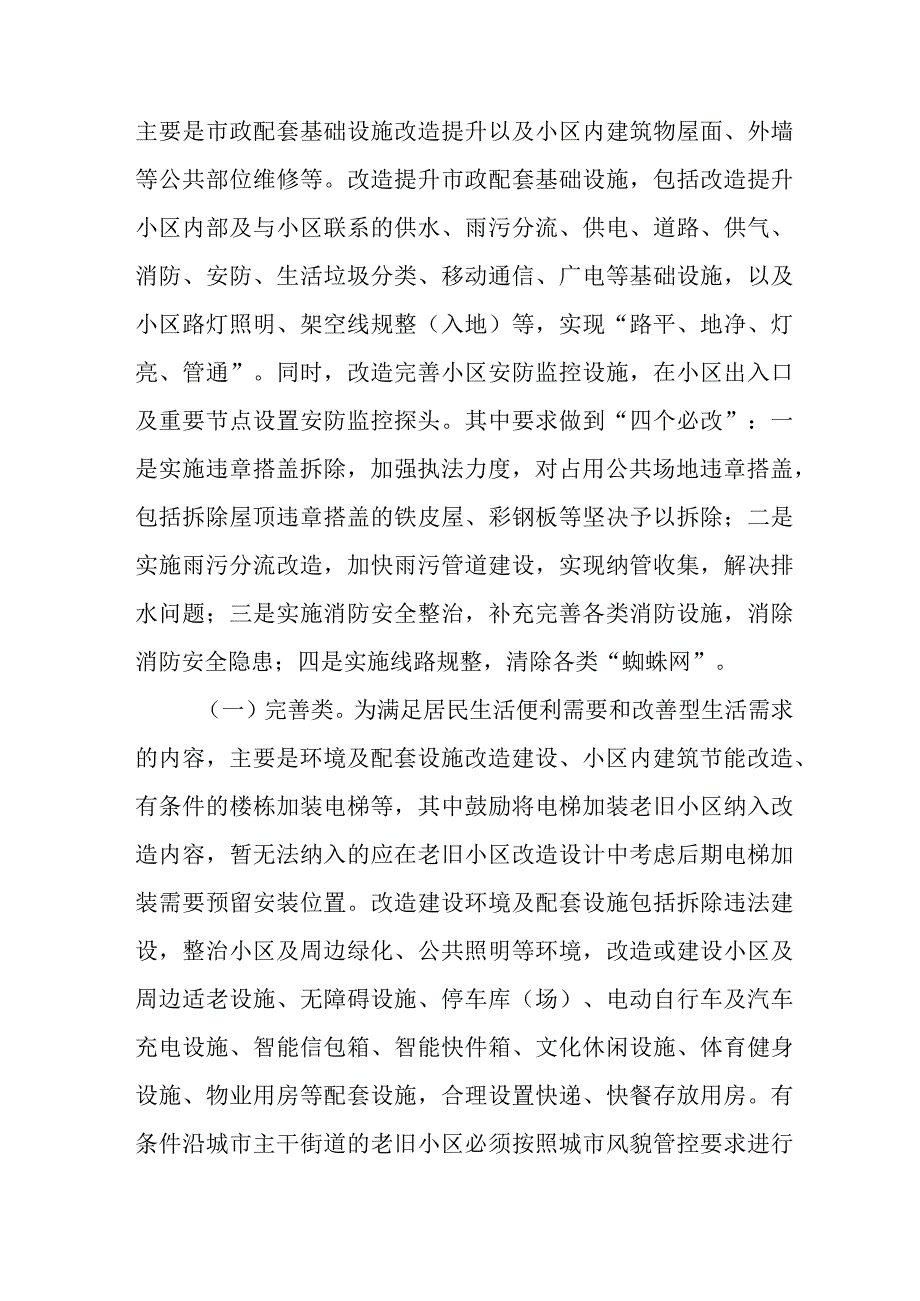 主要是市政配套基础设施改造提升以及小区内建筑物屋面、外墙等公共部位维修等。改造提升市政配套基础设施，包括改造提升小区内部及与小区联系的供水、雨污分流、供电、道路、供气、消防、安防、生活垃圾分类、移动通信、广电等基础设施，以及小区路灯照明、架空线规整（入地）等，实现“路平、地净、灯亮、管通”。同时，改造完善小区安防监控设施，在小区出入口及重要节点设置安防监控探头。其中要求做到“四个必改”：一是实施违章搭盖拆除，加强执法力度，对占用公共场地违章搭盖，包括拆除屋顶违章搭盖的铁皮屋、彩钢板等坚决予以拆除；二是实施雨污分流改造，加快雨污管道建设，实现纳管收集，解决排水问题；三是实施消防安全整治，补充完善各类消防设施，消除消防安全隐患；四是实施线路规整，清除各类“蜘蛛网”。

（一）完善类。为满足居民生活便利需要和改善型生活需求的内容，主要是环境及配套设施改造建设、小区内建筑节能改造、有条件的楼栋加装电梯等，其中鼓励将电梯加装老旧小区纳入改造内容，暂无法纳入的应在老旧小区改造设计中考虑后期电梯加装需要预留安装位置。改造建设环境及配套设施包括拆除违法建设，整治小区及周边绿化、公共照明等环境，改造或建设小区及周边适老设施、无障碍设施、停车库（场）、电动自行车及汽车充电设施、智能信包箱、智能快件箱、文化休闲设施、体育健身设施、物业用房等配套设施，合理设置快递、快餐存放用房。有条件沿城市主干街道的老旧小区必须按照城市风貌管控要求进行